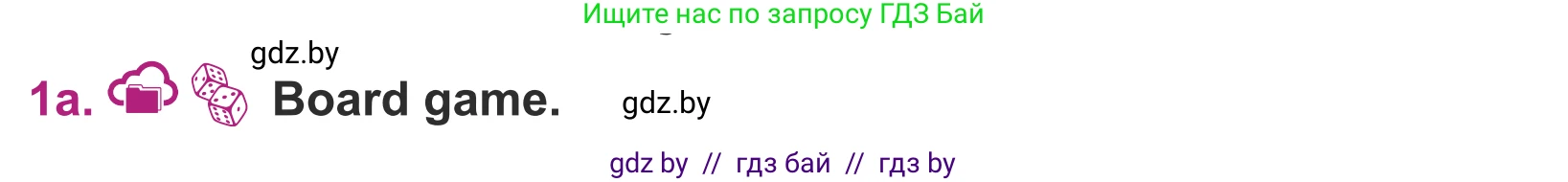 Ищите нас по запросу ГДЗ Бай

gdz.by

1a. Board game.

gdz.by

gdz by // гдз бай // гдз by